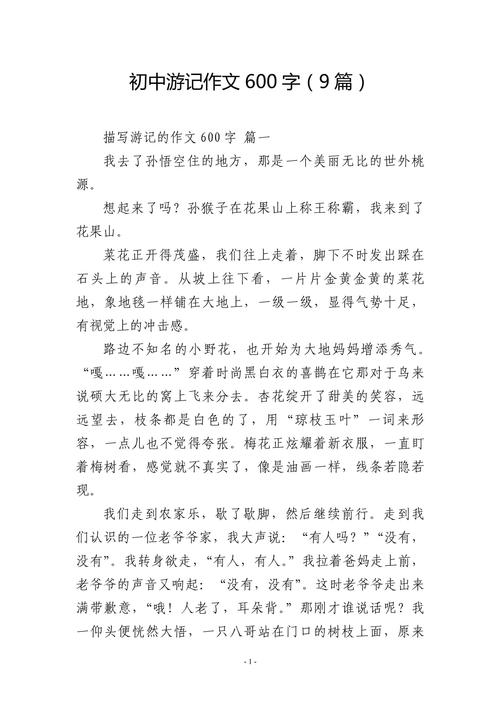 初中游记作文 600 字（9 篇）

描写游记的作文 600 字 篇一

我去了孙悟空住的地方，那是一个美丽无比的世外桃源。

想起来了吗？孙猴子在花果山上称王称霸，我来到了花果山。

菜花正开得茂盛，我们往上走着，脚下不时发出踩在石头上的声音。从坡上往下看，一片片金黄金黄的菜花地，象地毯一样铺在大地上，一级一级，显得气势十足，有视觉上的冲击感。

路边不知名的小野花，也开始为大地妈妈增添秀气。“嘎……嘎……”穿着时尚黑白衣的喜鹊在它那对于鸟来说硕大无比的窝上飞来分去。杏花绽开了甜美的笑容，远远望去，枝条都是白色的了，用“琼枝玉叶”一词来形容，一点儿也不觉得夸张。梅花正炫耀着新衣服，一直盯着梅树看，感觉就不真实了，像是油画一样，线条若隐若现。

我们走到农家乐，歇了歇脚，然后继续前行。走到我们认识的一位老爷爷家，我大声说：“有人吗？”“没有，没有”。我转身欲走，“有人，有人。”我拉着爸妈走上前，老爷爷的声音又响起：“没有，没有”。这时老爷爷走出来满带歉意，“哦！人老了，耳朵背。”那刚才谁说话呢？我一仰头便恍然大悟，一只八哥站在门口的树枝上面，原来

- 1 -